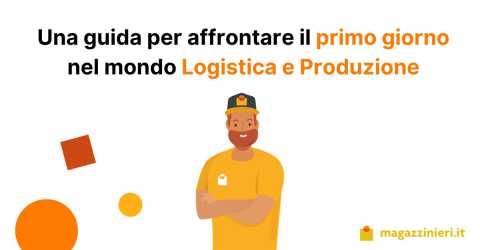 Una guida per affrontare il primo giorno nel mondo Logistica e Produzione

magazzinieri.it